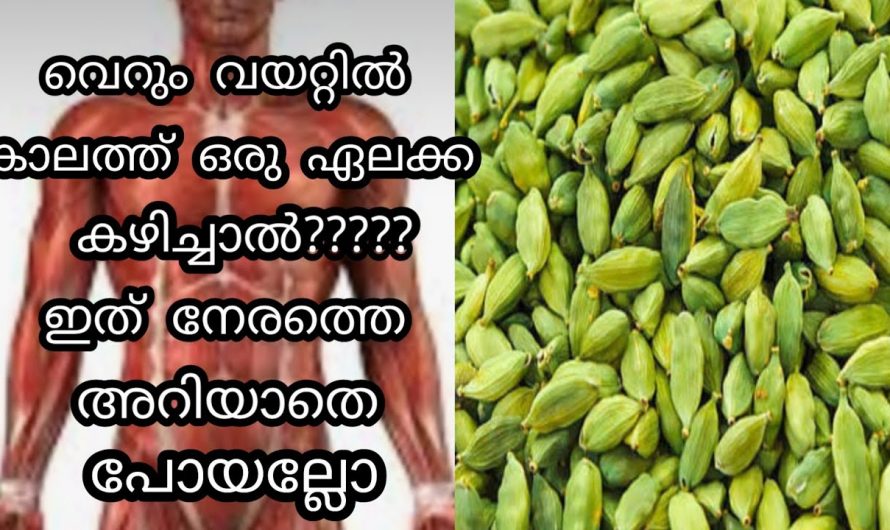 വെറും വയറ്റിൽ
കാലത്ത് ഒരു ഏലക്ക
കഴിച്ചാൽ?????
ഇത് നേരത്തെ
അറിയാതെ
പോയല്ലോ